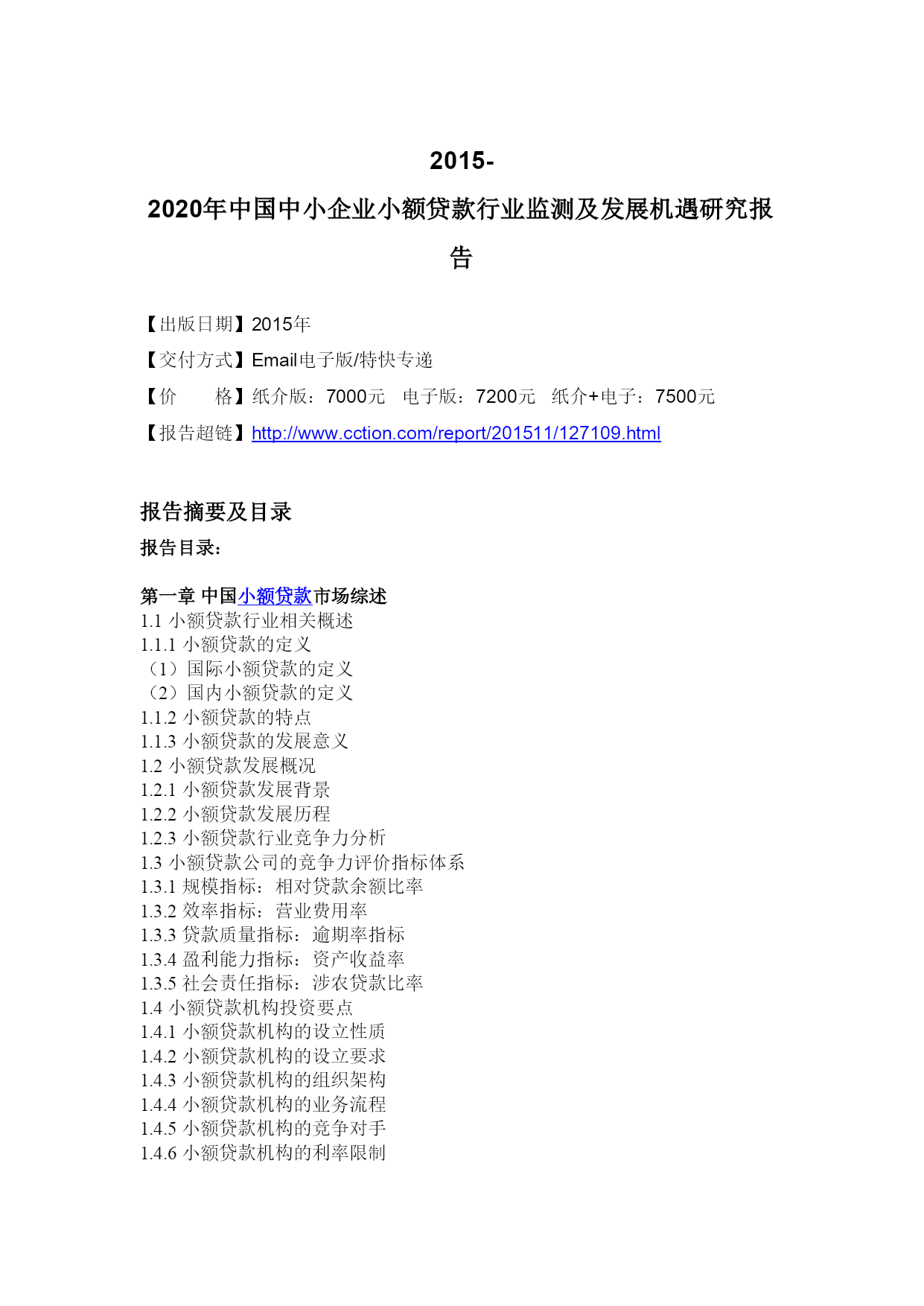 2015-2020年中国中小企业小额贷款行业监测及发展机遇研究报告

【出版日期】2015年
【交付方式】Email电子版/特快专递
【价　　格】纸介版：7000元　电子版：7200元　纸介+电子：7500元
【报告超链】http://www.cction.com/report/201511/127109.html

报告摘要及目录
报告目录：

第一章 中国小额贷款市场综述
1.1 小额贷款行业相关概述
1.1.1 小额贷款的定义
（1）国际小额贷款的定义
（2）国内小额贷款的定义
1.1.2 小额贷款的特点
1.1.3 小额贷款的发展意义
1.2 小额贷款发展概况
1.2.1 小额贷款发展背景
1.2.2 小额贷款发展历程
1.2.3 小额贷款行业竞争力分析
1.3 小额贷款公司的竞争力评价指标体系
1.3.1 规模指标：相对贷款余额比率
1.3.2 效率指标：营业费用率
1.3.3 贷款质量指标：逾期率指标
1.3.4 盈利能力指标：资产收益率
1.3.5 社会责任指标：涉农贷款比率
1.4 小额贷款机构投资要点
1.4.1 小额贷款机构的设立性质
1.4.2 小额贷款机构的设立要求
1.4.3 小额贷款机构的组织架构
1.4.4 小额贷款机构的业务流程
1.4.5 小额贷款机构的竞争对手
1.4.6 小额贷款机构的利率限制